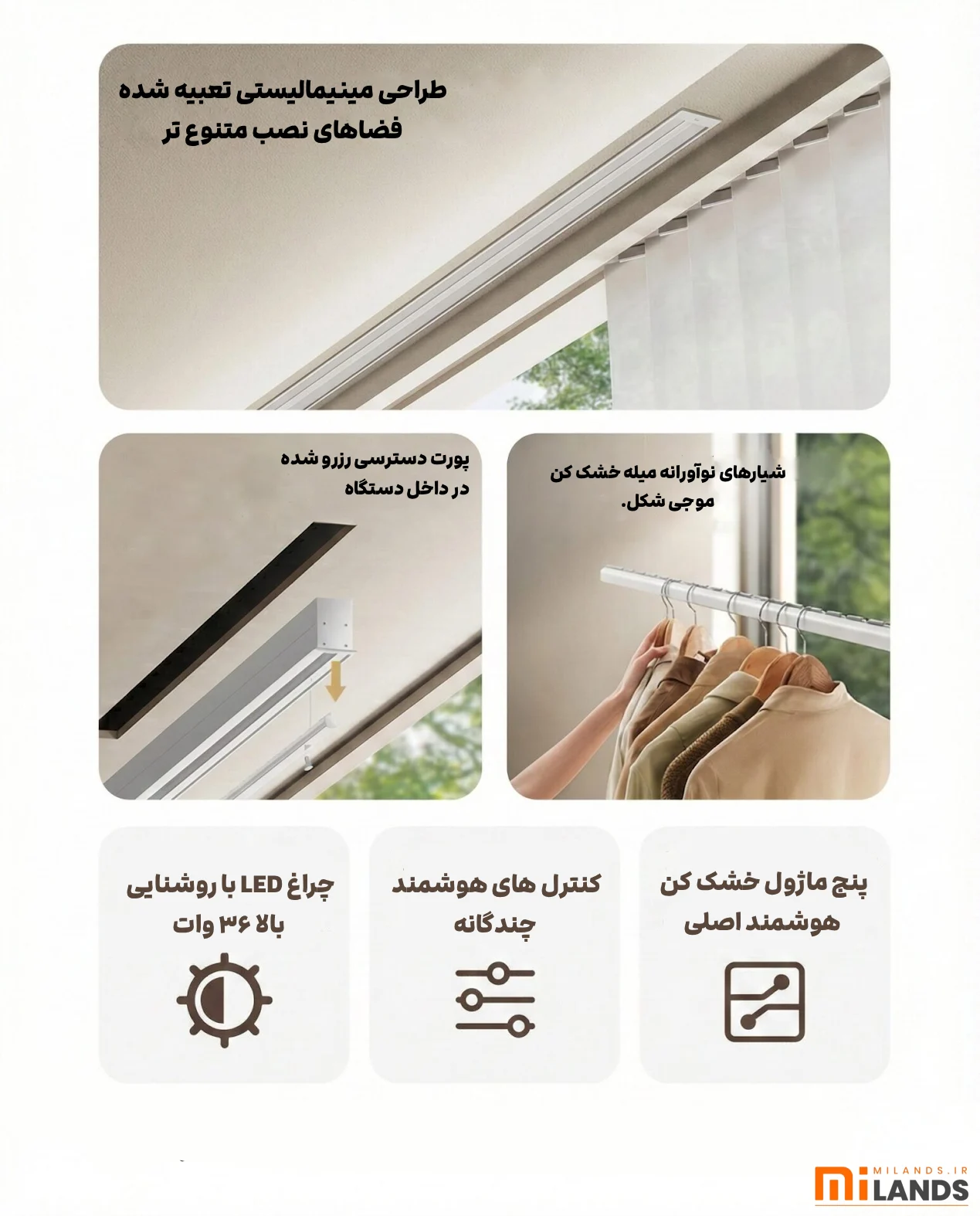 طراحی مینیمالیستی تعبیه شده
فضاهای نصب متنوع تر

شیارهای نوآورانه میله خشک کن
موجی شکل.

پورت دسترسی رزرو شده
در داخل دستگاه

پنج ماژول خشک کن
هوشمند اصلی

کنترل های هوشمند
چندگانه

چراغ LED با روشنایی
بالا ۳۶ وات

MILANDS.IR
mi LANDS